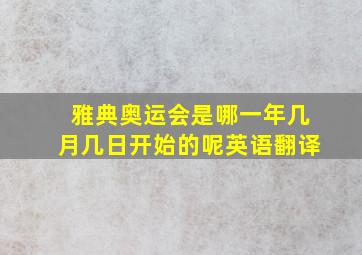 雅典奥运会是哪一年几月几日开始的呢英语翻译